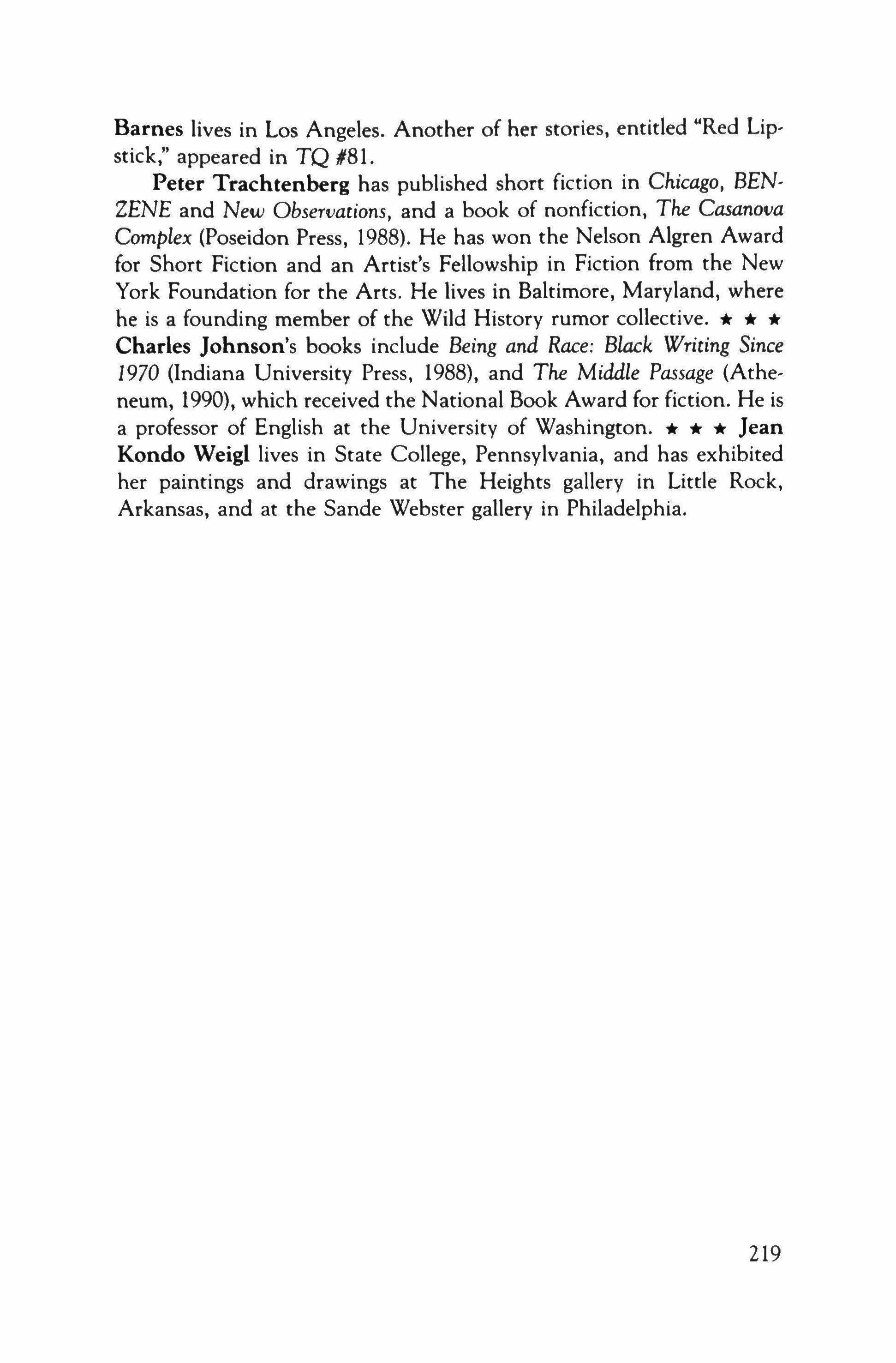 Barnes lives in Los Angeles. Another of her stories, entitled "Red Lipstick," appeared in TQ #81.

Peter Trachtenberg has published short fiction in Chicago, BENZENE and New Observations, and a book of nonfiction, The Casanova Complex (Poseidon Press, 1988). He has won the Nelson Algren Award for Short Fiction and an Artist's Fellowship in Fiction from the New York Foundation for the Arts. He lives in Baltimore, Maryland, where he is a founding member of the Wild History rumor collective. ★ ★ ★ Charles Johnson's books include Being and Race: Black Writing Since 1970 (Indiana University Press, 1988), and The Middle Passage (Atheneum, 1990), which received the National Book Award for fiction. He is a professor of English at the University of Washington. ★ ★ ★ Jean Kondo Weigl lives in State College, Pennsylvania, and has exhibited her paintings and drawings at The Heights gallery in Little Rock, Arkansas, and at the Sande Webster gallery in Philadelphia.

219